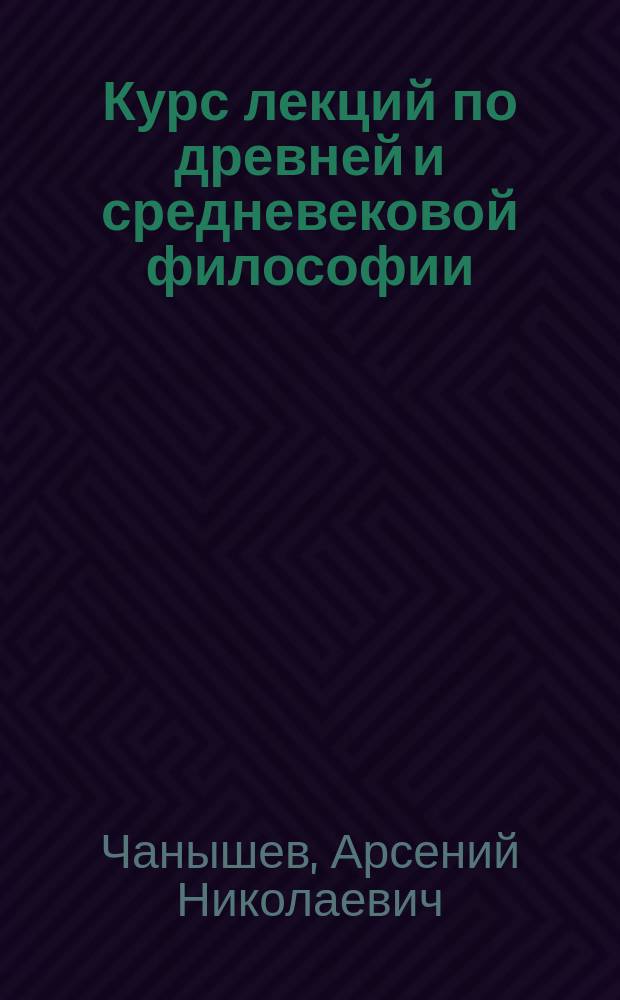 Курс лекций по древней и средневековой философии

Чанышев, Арсений Николаевич